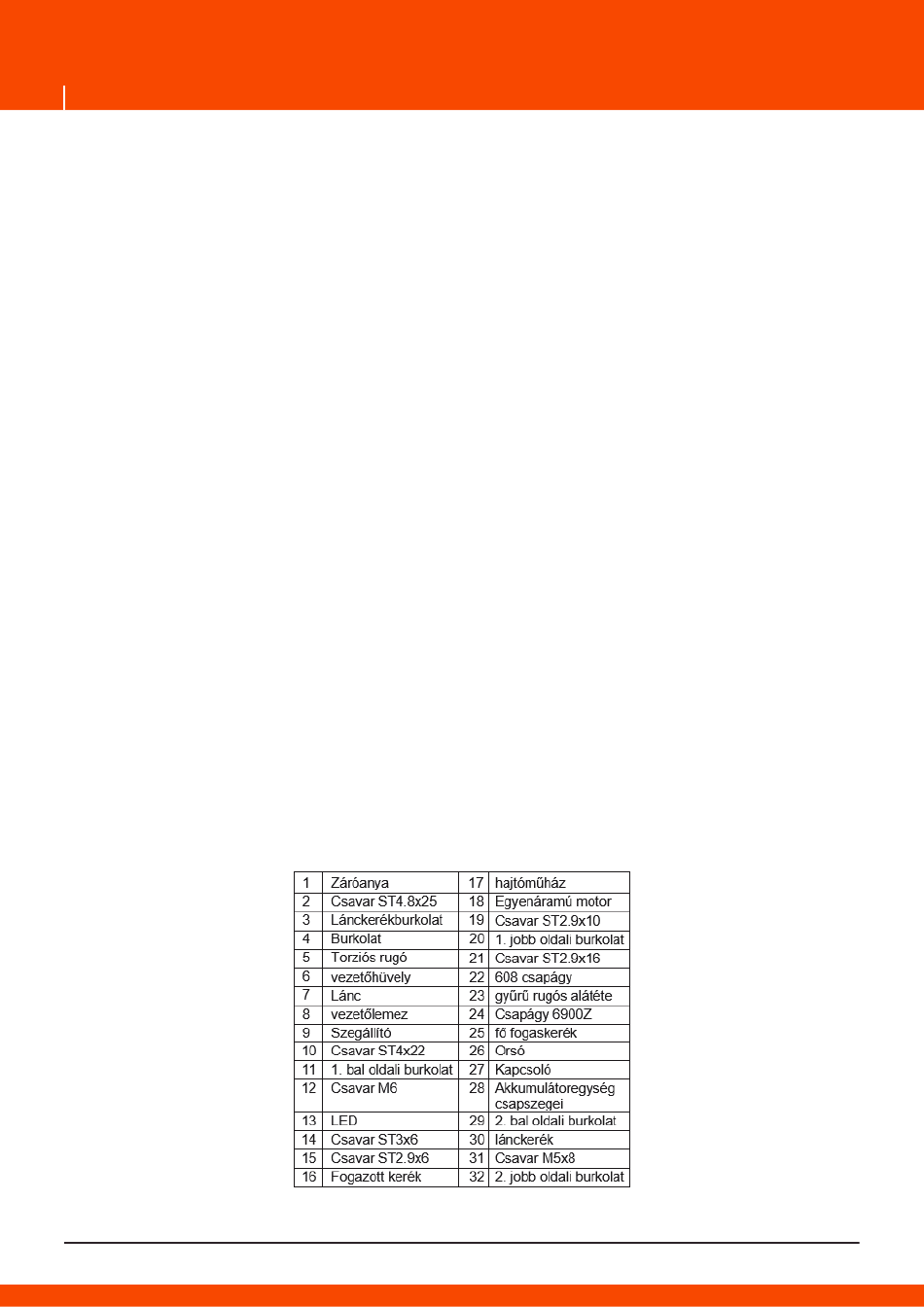 | 1 | Záróanya | 17 | hajtóműház |
|---|---|---|---|
| 2 | Csavar ST4.8x25 | 18 | Egyenáramú motor |
| 3 | Lánckerékburkolat | 19 | Csavar ST2.9x10 |
| 4 | Burkolat | 20 | 1. jobb oldali burkolat |
| 5 | Torziós rugó | 21 | Csavar ST2.9x16 |
| 6 | vezetőhüvely | 22 | 608 csapágy |
| 7 | Lánc | 23 | gyűrű rugós alátéte |
| 8 | vezetőlemez | 24 | Csapágy 6900Z |
| 9 | Szegállító | 25 | fő fogaskerék |
| 10 | Csavar ST4x22 | 26 | Orsó |
| 11 | 1. bal oldali burkolat | 27 | Kapcsoló |
| 12 | Csavar M6 | 28 | Akkumulátoregység csapszegei |
| 13 | LED | 29 | 2. bal oldali burkolat |
| 14 | Csavar ST3x6 | 30 | lánckerék |
| 15 | Csavar ST2.9x6 | 31 | Csavar M5x8 |
| 16 | Fogazott kerék | 32 | 2. jobb oldali burkolat |